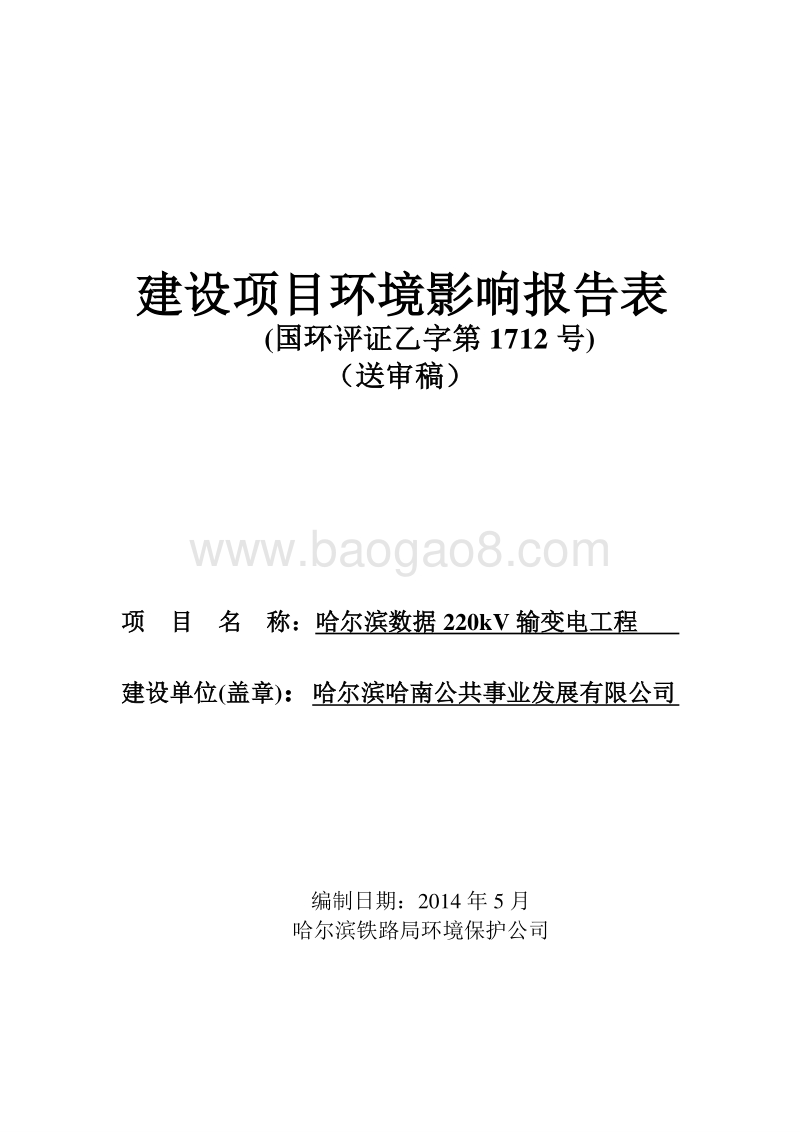 建设项目环境影响报告表
(国环评证乙字第 1712 号)
（送审稿）

www.baogao8.com

项 目 名 称：哈尔滨数据 220kV 输变电工程

建设单位(盖章)：哈尔滨哈南公共事业发展有限公司

编制日期：2014 年 5 月
哈尔滨铁路局环境保护公司